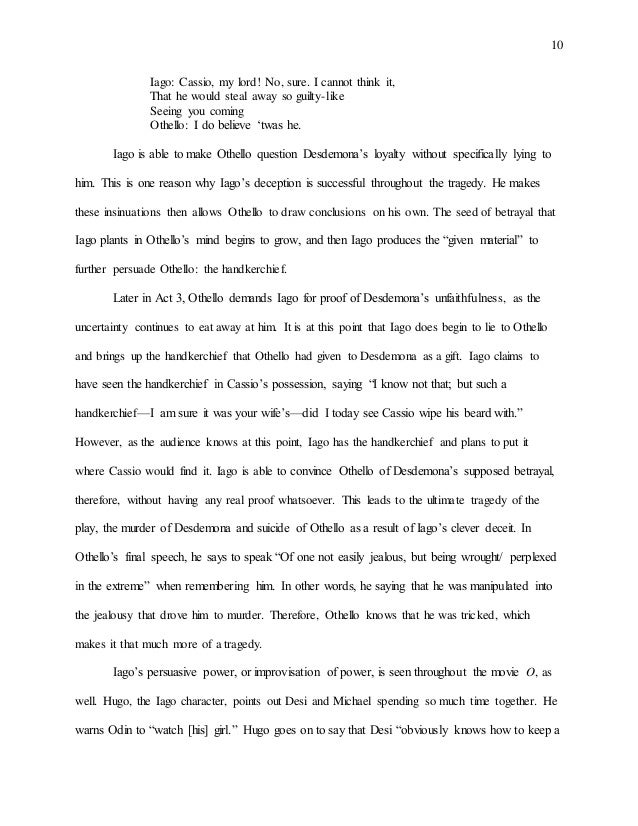 10

Iago: Cassio, my lord! No, sure. I cannot think it,
That he would steal away so guilty-like
Seeing you coming
Othello: I do believe 'twas he.

Iago is able to make Othello question Desdemona's loyalty without specifically lying to him. This is one reason why Iago's deception is successful throughout the tragedy. He makes these insinuations then allows Othello to draw conclusions on his own. The seed of betrayal that Iago plants in Othello's mind begins to grow, and then Iago produces the "given material" to further persuade Othello: the handkerchief.

Later in Act 3, Othello demands Iago for proof of Desdemona's unfaithfulness, as the uncertainty continues to eat away at him. It is at this point that Iago does begin to lie to Othello and brings up the handkerchief that Othello had given to Desdemona as a gift. Iago claims to have seen the handkerchief in Cassio's possession, saying "I know not that; but such a handkerchief—I am sure it was your wife's—did I today see Cassio wipe his beard with." However, as the audience knows at this point, Iago has the handkerchief and plans to put it where Cassio would find it. Iago is able to convince Othello of Desdemona's supposed betrayal, therefore, without having any real proof whatsoever. This leads to the ultimate tragedy of the play, the murder of Desdemona and suicide of Othello as a result of Iago's clever deceit. In Othello's final speech, he says to speak "Of one not easily jealous, but being wrought/ perplexed in the extreme" when remembering him. In other words, he saying that he was manipulated into the jealousy that drove him to murder. Therefore, Othello knows that he was tricked, which makes it that much more of a tragedy.

Iago's persuasive power, or improvisation of power, is seen throughout the movie O, as well. Hugo, the Iago character, points out Desi and Michael spending so much time together. He warns Odin to "watch [his] girl." Hugo goes on to say that Desi "obviously knows how to keep a